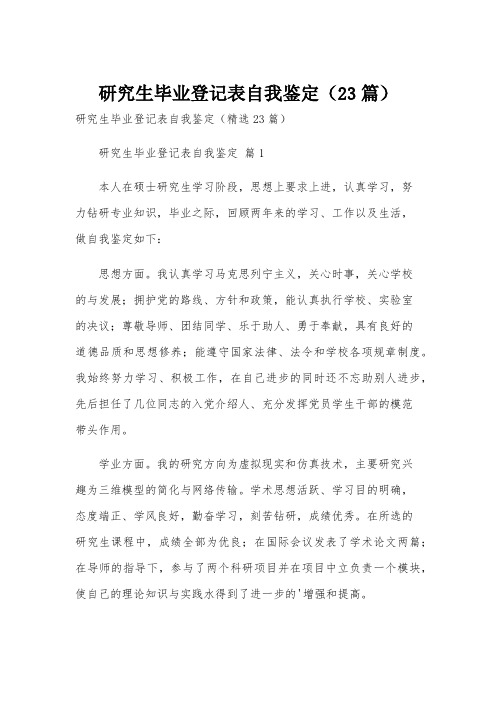 研究生毕业登记表自我鉴定（23篇）

研究生毕业登记表自我鉴定（精选23篇）

研究生毕业登记表自我鉴定 篇1

本人在硕士研究生学习阶段，思想上要求上进，认真学习，努力钻研专业知识，毕业之际，回顾两年来的学习、工作以及生活，做自我鉴定如下：

思想方面。我认真学习马克思列宁主义，关心时事，关心学校的与发展；拥护党的路线、方针和政策，能认真执行学校、实验室的决议；尊敬导师、团结同学、乐于助人、勇于奉献，具有良好的道德品质和思想修养；能遵守国家法律、法令和学校各项规章制度。我始终努力学习、积极工作，在自己进步的同时还不忘助别人进步，先后担任了几位同志的入党介绍人、充分发挥党员学生干部的模范带头作用。

学业方面。我的研究方向为虚拟现实和仿真技术，主要研究兴趣为三维模型的简化与网络传输。学术思想活跃、学习目的明确，态度端正、学风良好，勤奋学习，刻苦钻研，成绩优秀。在所选的研究生课程中，成绩全部为优良；在国际会议发表了学术论文两篇；在导师的指导下，参与了两个科研项目并在项目中立负责一个模块，使自己的理论知识与实践水得到了进一步的'增强和提高。